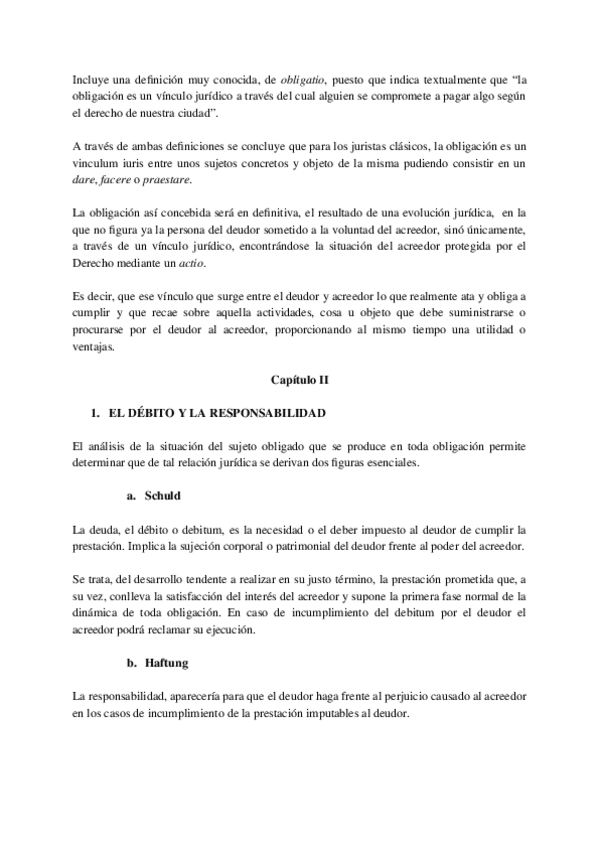 Incluye una definición muy conocida, de obligatio, puesto que indica textualmente que "la obligación es un vínculo jurídico a través del cual alguien se compromete a pagar algo según el derecho de nuestra ciudad".

A través de ambas definiciones se concluye que para los juristas clásicos, la obligación es un vinculum iuris entre unos sujetos concretos y objeto de la misma pudiendo consistir en un dare, facere o praestare.

La obligación así concebida será en definitiva, el resultado de una evolución jurídica, en la que no figura ya la persona del deudor sometido a la voluntad del acreedor, sinó únicamente, a través de un vínculo jurídico, encontrándose la situación del acreedor protegida por el Derecho mediante un actio.

Es decir, que ese vínculo que surge entre el deudor y acreedor lo que realmente ata y obliga a cumplir y que recae sobre aquella actividades, cosa u objeto que debe suministrarse o procurarse por el deudor al acreedor, proporcionando al mismo tiempo una utilidad o ventajas.

Capítulo II

1. EL DÉBITO Y LA RESPONSABILIDAD

El análisis de la situación del sujeto obligado que se produce en toda obligación permite determinar que de tal relación jurídica se derivan dos figuras esenciales.

a. Schuld

La deuda, el débito o debitum, es la necesidad o el deber impuesto al deudor de cumplir la prestación. Implica la sujeción corporal o patrimonial del deudor frente al poder del acreedor.

Se trata, del desarrollo tendente a realizar en su justo término, la prestación prometida que, a su vez, conlleva la satisfacción del interés del acreedor y supone la primera fase normal de la dinámica de toda obligación. En caso de incumplimiento del debitum por el deudor el acreedor podrá reclamar su ejecución.

b. Haftung

La responsabilidad, aparecería para que el deudor haga frente al perjuicio causado al acreedor en los casos de incumplimiento de la prestación imputables al deudor.